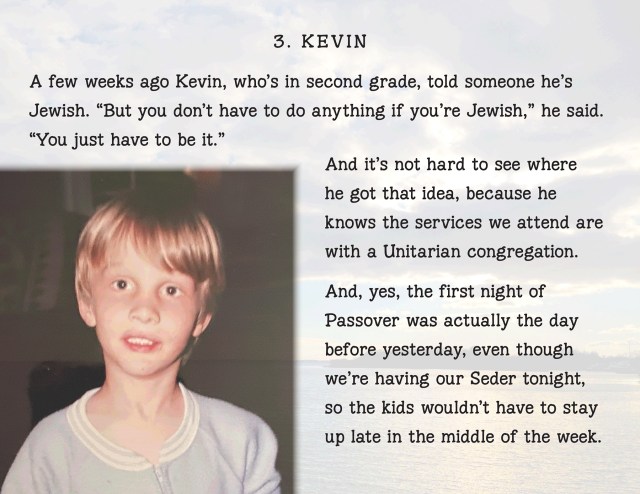 3. KEVIN

A few weeks ago Kevin, who's in second grade, told someone he's Jewish. "But you don't have to do anything if you're Jewish," he said. "You just have to be it."

And it's not hard to see where he got that idea, because he knows the services we attend are with a Unitarian congregation.

And, yes, the first night of Passover was actually the day before yesterday, even though we're having our Seder tonight, so the kids wouldn't have to stay up late in the middle of the week.